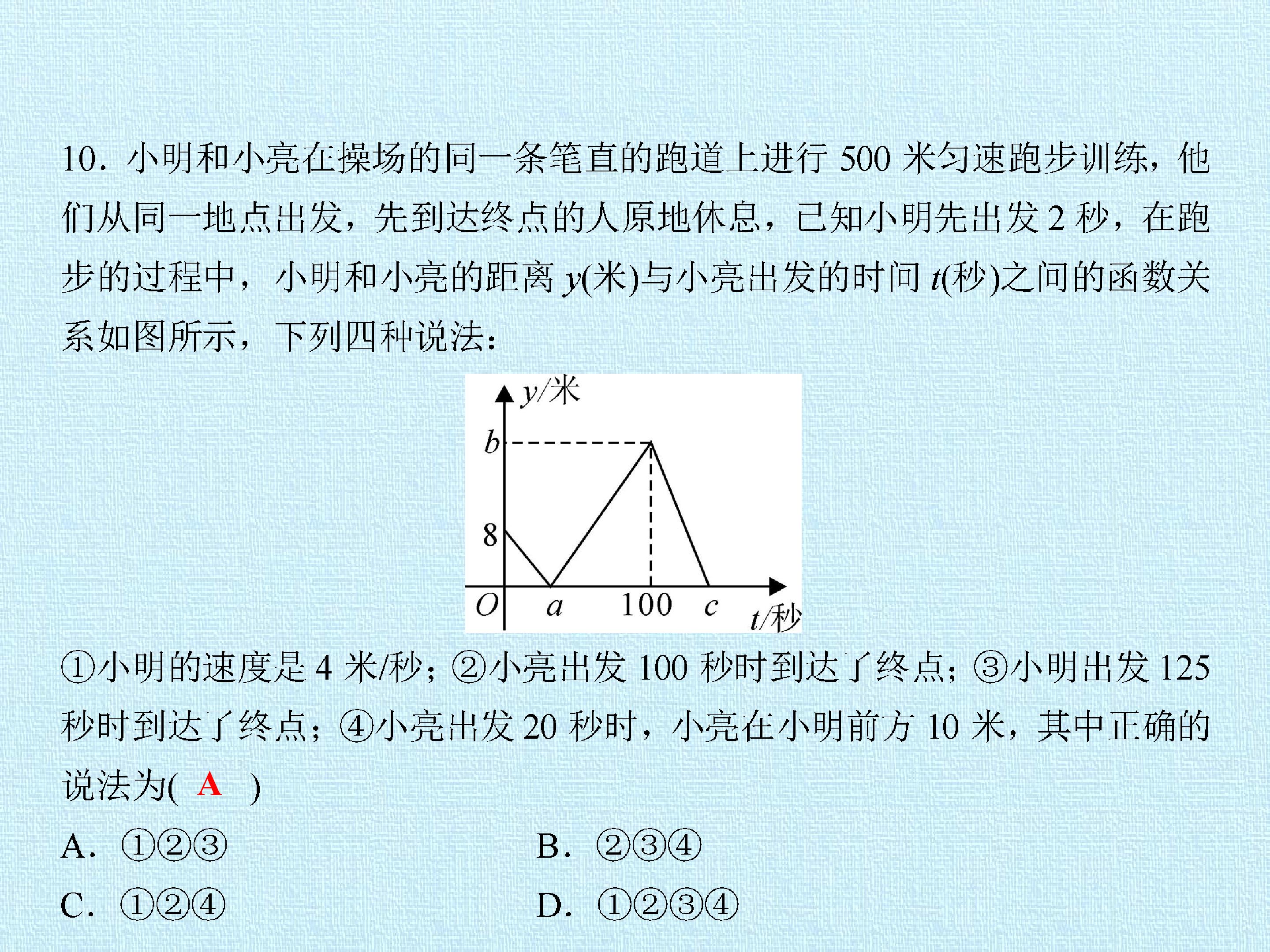 10.小明和小亮在操场的同一条笔直的跑道上进行500米匀速跑步训练，他们从同一地点出发，先到达终点的人原地休息，已知小明先出发2秒，在跑步的过程中，小明和小亮的距离y(米)与小亮出发的时间t(秒)之间的函数关系如图所示，下列四种说法：

y/米
b
8
O
a
100
c
t/秒

①小明的速度是4米/秒；②小亮出发100秒时到达了终点；③小明出发125秒时到达了终点；④小亮出发20秒时，小亮在小明前方10米，其中正确的说法为( A )

A.①②③ B.②③④
C.①②④ D.①②③④